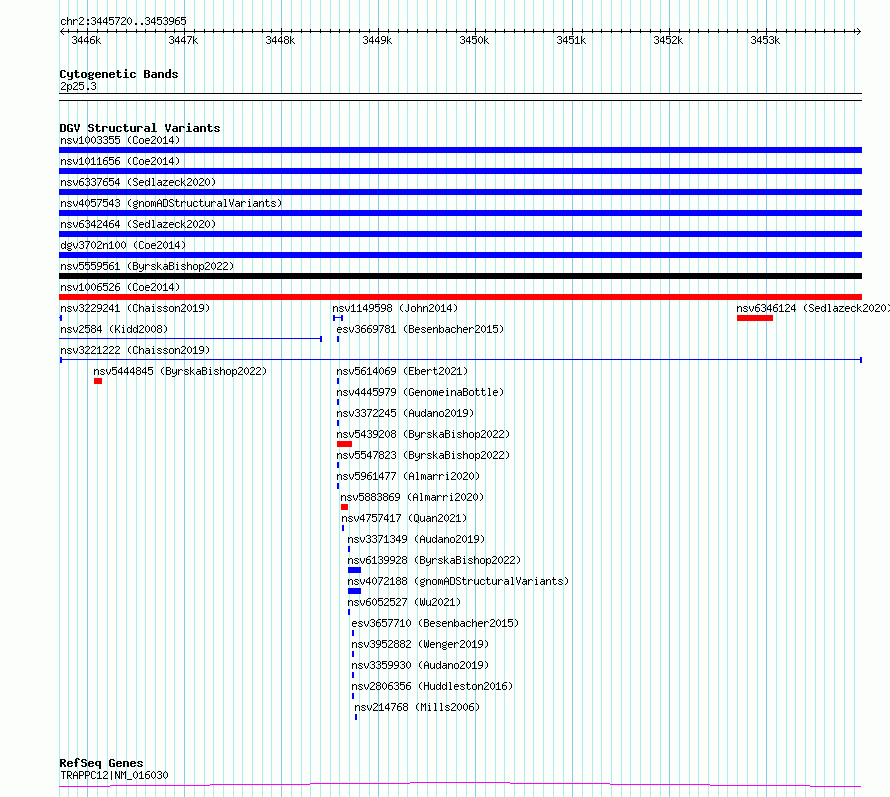 chr2:3445720..3453965

3446k 3447k 3448k 3449k 3450k 3451k 3452k 3453k

Cytogenetic Bands
2p25.3

DGV Structural Variants
nsv1003355 (Coe2014)
nsv1011656 (Coe2014)
nsv6337654 (Sedlazeck2020)
nsv4057543 (gnomADStructuralVariants)
nsv6342464 (Sedlazeck2020)
dgv3702n100 (Coe2014)
nsv5559561 (ByrskaBishop2022)
nsv1006526 (Coe2014)
nsv3229241 (Chaisson2019)
nsv1149598 (John2014)
nsv6346124 (Sedlazeck2020)
nsv2584 (Kidd2008)
esv3669781 (Besenbacher2015)
nsv3221222 (Chaisson2019)
nsv5444845 (ByrskaBishop2022)
nsv5614069 (Ebert2021)
nsv4445979 (GenomeinaBottle)
nsv3372245 (Audano2019)
nsv5439208 (ByrskaBishop2022)
nsv5547823 (ByrskaBishop2022)
nsv5961477 (Almarri2020)
nsv5883869 (Almarri2020)
nsv4757417 (Quan2021)
nsv3371349 (Audano2019)
nsv6139928 (ByrskaBishop2022)
nsv4072188 (gnomADStructuralVariants)
nsv6052527 (Wu2021)
esv3657710 (Besenbacher2015)
nsv3952882 (Wenger2019)
nsv3359930 (Audano2019)
nsv2806356 (Huddleston2016)
nsv214768 (Mills2006)

RefSeq Genes
TRAPPC12|NM_016030